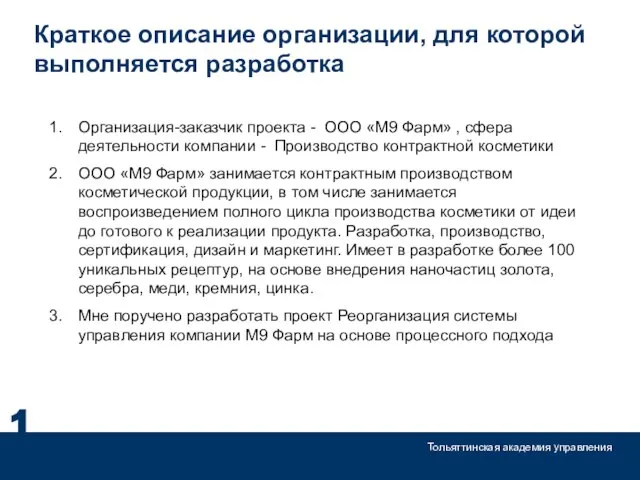 Краткое описание организации, для которой выполняется разработка

1. Организация-заказчик проекта - ООО «М9 Фарм» , сфера деятельности компании - Производство контрактной косметики

2. ООО «М9 Фарм» занимается контрактным производством косметической продукции, в том числе занимается воспроизведением полного цикла производства косметики от идеи до готового к реализации продукта. Разработка, производство, сертификация, дизайн и маркетинг. Имеет в разработке более 100 уникальных рецептур, на основе внедрения наночастиц золота, серебра, меди, кремния, цинка.

3. Мне поручено разработать проект Реорганизация системы управления компании М9 Фарм на основе процессного подхода

1

Тольяттинская академия управления